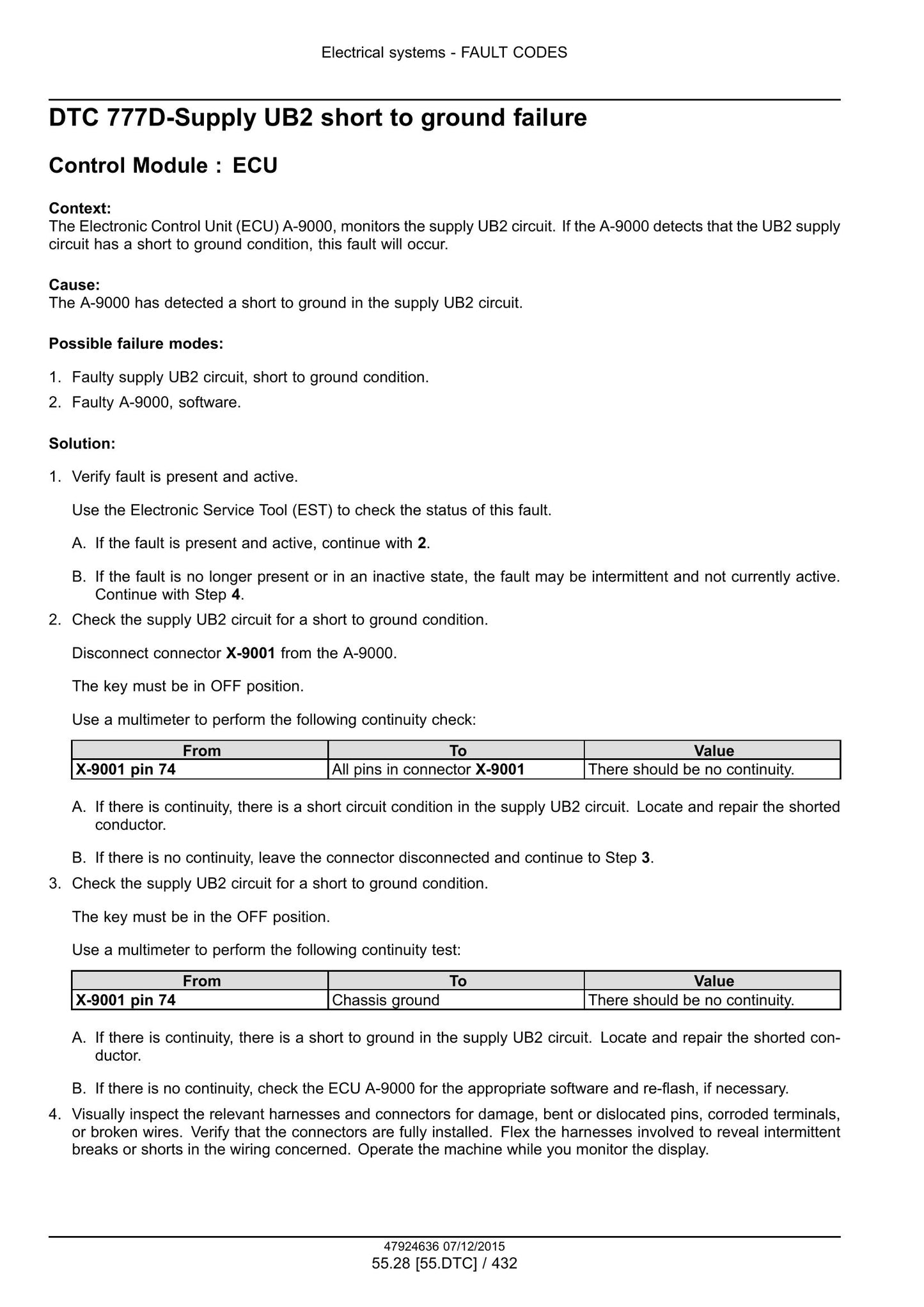 Electrical systems - FAULT CODES

DTC 777D-Supply UB2 short to ground failure

Control Module : ECU

Context:
The Electronic Control Unit (ECU) A-9000, monitors the supply UB2 circuit. If the A-9000 detects that the UB2 supply circuit has a short to ground condition, this fault will occur.

Cause:
The A-9000 has detected a short to ground in the supply UB2 circuit.

Possible failure modes:

1. Faulty supply UB2 circuit, short to ground condition.
2. Faulty A-9000, software.

Solution:

1. Verify fault is present and active.

Use the Electronic Service Tool (EST) to check the status of this fault.

A. If the fault is present and active, continue with 2.

B. If the fault is no longer present or in an inactive state, the fault may be intermittent and not currently active. Continue with Step 4.

2. Check the supply UB2 circuit for a short to ground condition.

Disconnect connector X-9001 from the A-9000.

The key must be in OFF position.

Use a multimeter to perform the following continuity check:

| From | To | Value |
|---|---|---|
| X-9001 pin 74 | All pins in connector X-9001 | There should be no continuity. |

A. If there is continuity, there is a short circuit condition in the supply UB2 circuit. Locate and repair the shorted conductor.

B. If there is no continuity, leave the connector disconnected and continue to Step 3.

3. Check the supply UB2 circuit for a short to ground condition.

The key must be in the OFF position.

Use a multimeter to perform the following continuity test:

| From | To | Value |
|---|---|---|
| X-9001 pin 74 | Chassis ground | There should be no continuity. |

A. If there is continuity, there is a short to ground in the supply UB2 circuit. Locate and repair the shorted conductor.

B. If there is no continuity, check the ECU A-9000 for the appropriate software and re-flash, if necessary.

4. Visually inspect the relevant harnesses and connectors for damage, bent or dislocated pins, corroded terminals, or broken wires. Verify that the connectors are fully installed. Flex the harnesses involved to reveal intermittent breaks or shorts in the wiring concerned. Operate the machine while you monitor the display.

47924636 07/12/2015
55.28 [55.DTC] / 432